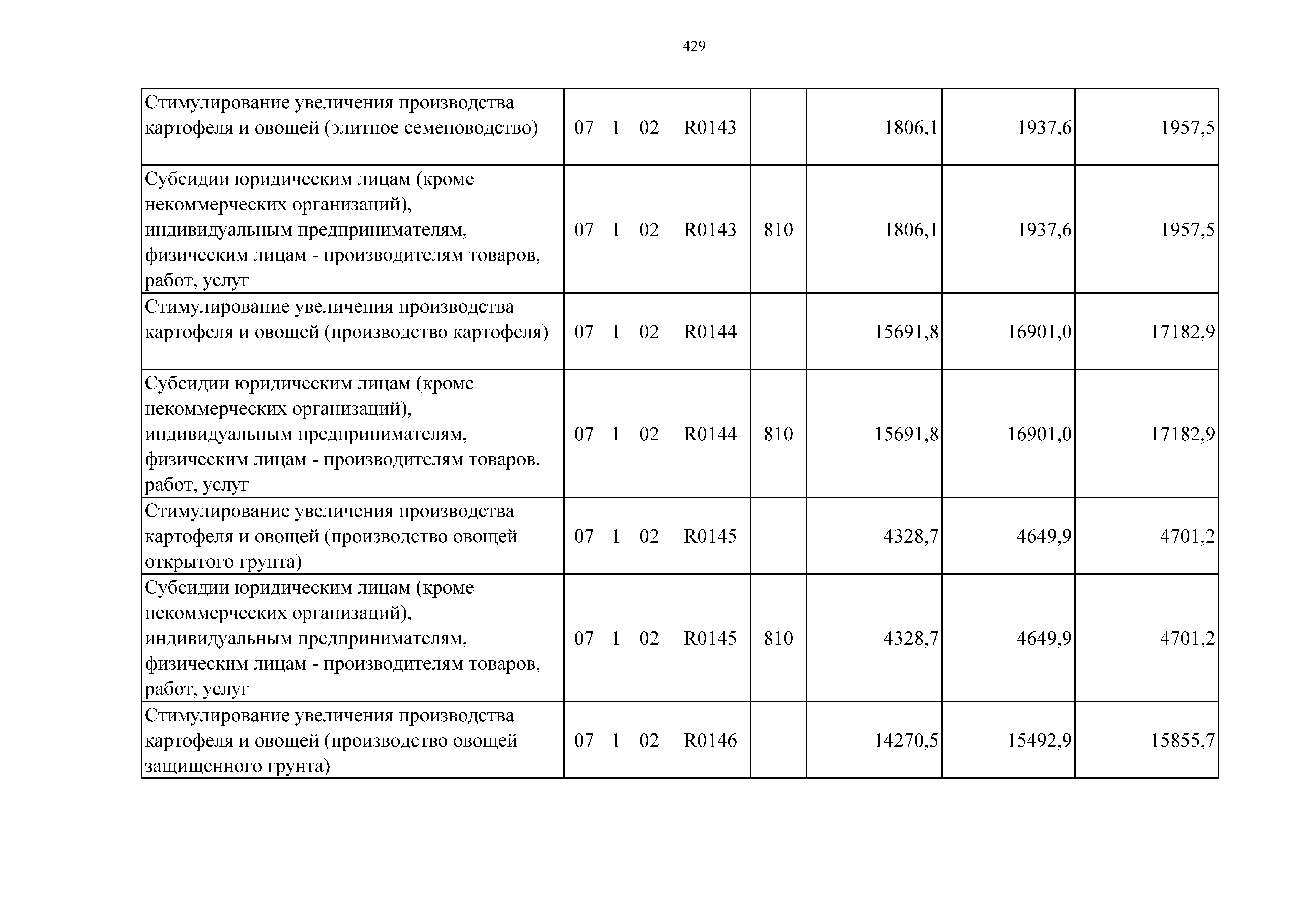 429

| Стимулирование увеличения производства картофеля и овощей (элитное семеноводство) | 07 1 02 R0143 | | 1806,1 | 1937,6 | 1957,5 |
|---|---|---|---|---|---|
| Субсидии юридическим лицам (кроме некоммерческих организаций), индивидуальным предпринимателям, физическим лицам - производителям товаров, работ, услуг | 07 1 02 R0143 | 810 | 1806,1 | 1937,6 | 1957,5 |
| Стимулирование увеличения производства картофеля и овощей (производство картофеля) | 07 1 02 R0144 | | 15691,8 | 16901,0 | 17182,9 |
| Субсидии юридическим лицам (кроме некоммерческих организаций), индивидуальным предпринимателям, физическим лицам - производителям товаров, работ, услуг | 07 1 02 R0144 | 810 | 15691,8 | 16901,0 | 17182,9 |
| Стимулирование увеличения производства картофеля и овощей (производство овощей открытого грунта) | 07 1 02 R0145 | | 4328,7 | 4649,9 | 4701,2 |
| Субсидии юридическим лицам (кроме некоммерческих организаций), индивидуальным предпринимателям, физическим лицам - производителям товаров, работ, услуг | 07 1 02 R0145 | 810 | 4328,7 | 4649,9 | 4701,2 |
| Стимулирование увеличения производства картофеля и овощей (производство овощей защищенного грунта) | 07 1 02 R0146 | | 14270,5 | 15492,9 | 15855,7 |